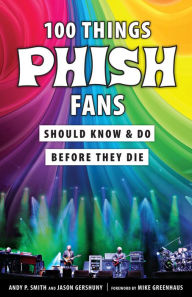 100 THINGS
PHISH
FANS
SHOULD KNOW & DO
BEFORE THEY DIE

ANDY P. SMITH AND JASON GERSHUNY | FOREWORD BY MIKE GREENHAUS